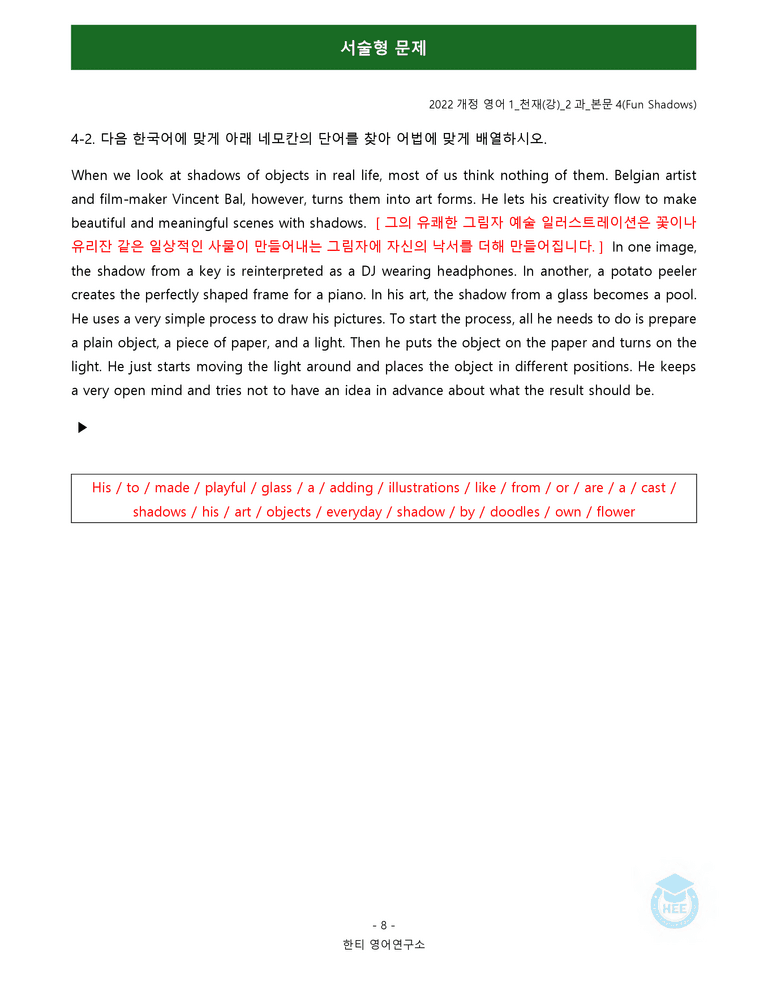 서술형 문제

2022 개정 영어 1_천재(강)_2 과_본문 4(Fun Shadows)

4-2. 다음 한국어에 맞게 아래 네모칸의 단어를 찾아 어법에 맞게 배열하시오.

When we look at shadows of objects in real life, most of us think nothing of them. Belgian artist and film-maker Vincent Bal, however, turns them into art forms. He lets his creativity flow to make beautiful and meaningful scenes with shadows. [ 그의 유쾌한 그림자 예술 일러스트레이션은 꽃이나 유리잔 같은 일상적인 사물이 만들어내는 그림자에 자신의 낙서를 더해 만들어집니다. ] In one image, the shadow from a key is reinterpreted as a DJ wearing headphones. In another, a potato peeler creates the perfectly shaped frame for a piano. In his art, the shadow from a glass becomes a pool. He uses a very simple process to draw his pictures. To start the process, all he needs to do is prepare a plain object, a piece of paper, and a light. Then he puts the object on the paper and turns on the light. He just starts moving the light around and places the object in different positions. He keeps a very open mind and tries not to have an idea in advance about what the result should be.

▶

His / to / made / playful / glass / a / adding / illustrations / like / from / or / are / a / cast / shadows / his / art / objects / everyday / shadow / by / doodles / own / flower

- 8 -
한티 영어연구소

HEE